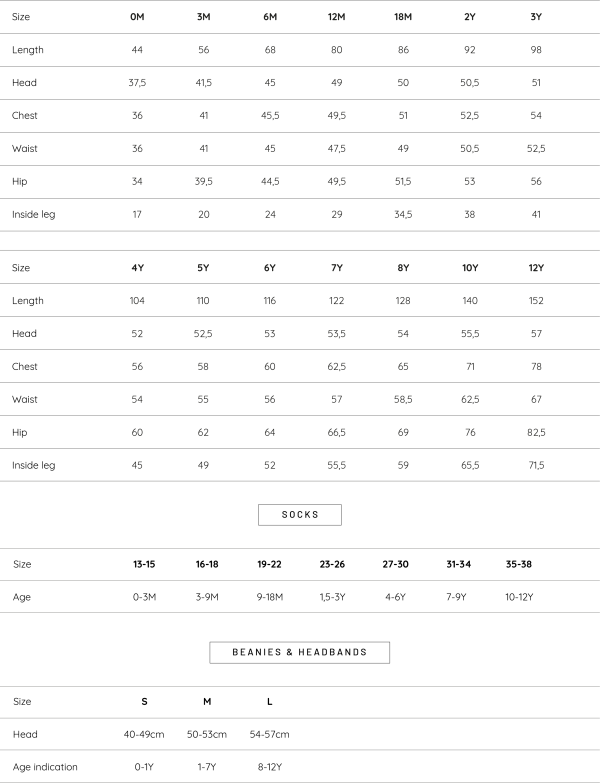 | Size | 0M | 3M | 6M | 12M | 18M | 2Y | 3Y |
|---|---|---|---|---|---|---|---|
| Length | 44 | 56 | 68 | 80 | 86 | 92 | 98 |
| Head | 37,5 | 41,5 | 45 | 49 | 50 | 50,5 | 51 |
| Chest | 36 | 41 | 45,5 | 49,5 | 51 | 52,5 | 54 |
| Waist | 36 | 41 | 45 | 47,5 | 49 | 50,5 | 52,5 |
| Hip | 34 | 39,5 | 44,5 | 49,5 | 51,5 | 53 | 56 |
| Inside leg | 17 | 20 | 24 | 29 | 34,5 | 38 | 41 |

| Size | 4Y | 5Y | 6Y | 7Y | 8Y | 10Y | 12Y |
|---|---|---|---|---|---|---|---|
| Length | 104 | 110 | 116 | 122 | 128 | 140 | 152 |
| Head | 52 | 52,5 | 53 | 53,5 | 54 | 55,5 | 57 |
| Chest | 56 | 58 | 60 | 62,5 | 65 | 71 | 78 |
| Waist | 54 | 55 | 56 | 57 | 58,5 | 62,5 | 67 |
| Hip | 60 | 62 | 64 | 66,5 | 69 | 76 | 82,5 |
| Inside leg | 45 | 49 | 52 | 55,5 | 59 | 65,5 | 71,5 |

SOCKS

| Size | 13-15 | 16-18 | 19-22 | 23-26 | 27-30 | 31-34 | 35-38 |
|---|---|---|---|---|---|---|---|
| Age | 0-3M | 3-9M | 9-18M | 1,5-3Y | 4-6Y | 7-9Y | 10-12Y |

BEANIES & HEADBANDS

| Size | S | M | L |
|---|---|---|---|
| Head | 40-49cm | 50-53cm | 54-57cm |
| Age indication | 0-1Y | 1-7Y | 8-12Y |